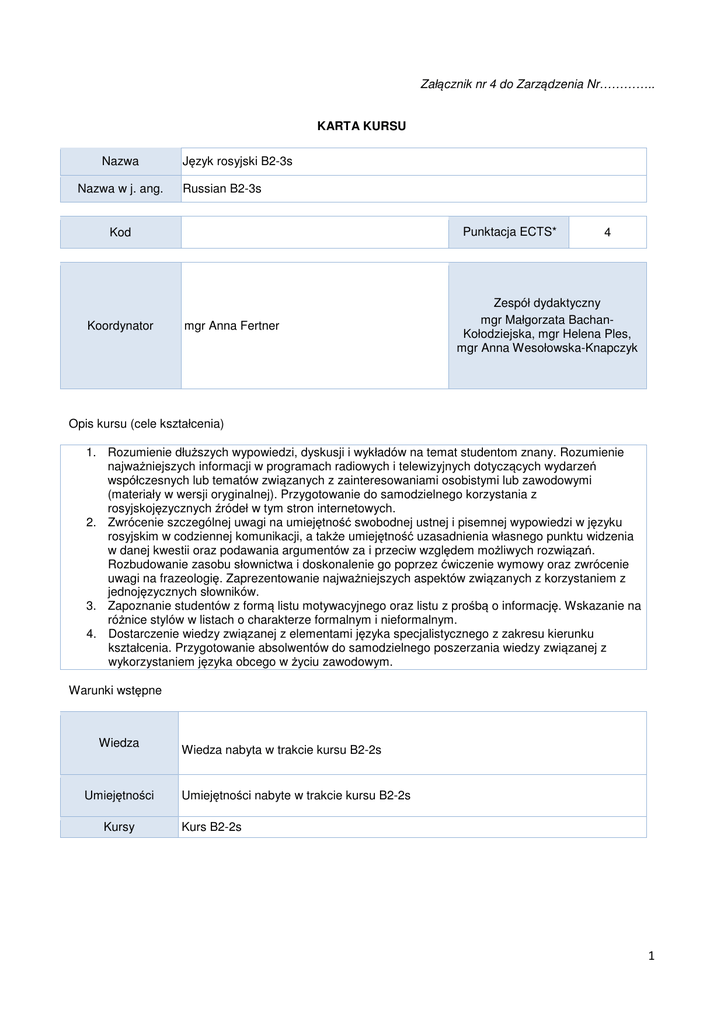 Załącznik nr 4 do Zarządzenia Nr…………..

KARTA KURSU

| Nazwa | Język rosyjski B2-3s |
|---|---|
| Nazwa w j. ang. | Russian B2-3s |

| Kod | | Punktacja ECTS* | 4 |
|---|---|---|---|

| Koordynator | mgr Anna Fertner | Zespół dydaktyczny mgr Małgorzata Bachan-Kołodziejska, mgr Helena Ples, mgr Anna Wesołowska-Knapczyk |
|---|---|---|

Opis kursu (cele kształcenia)

1. Rozumienie dłuższych wypowiedzi, dyskusji i wykładów na temat studentom znany. Rozumienie najważniejszych informacji w programach radiowych i telewizyjnych dotyczących wydarzeń współczesnych lub tematów związanych z zainteresowaniami osobistymi lub zawodowymi (materiały w wersji oryginalnej). Przygotowanie do samodzielnego korzystania z rosyjskojęzycznych źródeł w tym stron internetowych.
2. Zwrócenie szczególnej uwagi na umiejętność swobodnej ustnej i pisemnej wypowiedzi w języku rosyjskim w codziennej komunikacji, a także umiejętność uzasadnienia własnego punktu widzenia w danej kwestii oraz podawania argumentów za i przeciw względem możliwych rozwiązań. Rozbudowanie zasobu słownictwa i doskonalenie go poprzez ćwiczenie wymowy oraz zwrócenie uwagi na frazeologię. Zaprezentowanie najważniejszych aspektów związanych z korzystaniem z jednojęzycznych słowników.
3. Zapoznanie studentów z formą listu motywacyjnego oraz listu z prośbą o informację. Wskazanie na różnice stylów w listach o charakterze formalnym i nieformalnym.
4. Dostarczenie wiedzy związanej z elementami języka specjalistycznego z zakresu kierunku kształcenia. Przygotowanie absolwentów do samodzielnego poszerzania wiedzy związanej z wykorzystaniem języka obcego w życiu zawodowym.

Warunki wstępne

| Wiedza | Wiedza nabyta w trakcie kursu B2-2s |
|---|---|
| Umiejętności | Umiejętności nabyte w trakcie kursu B2-2s |
| Kursy | Kurs B2-2s |

1